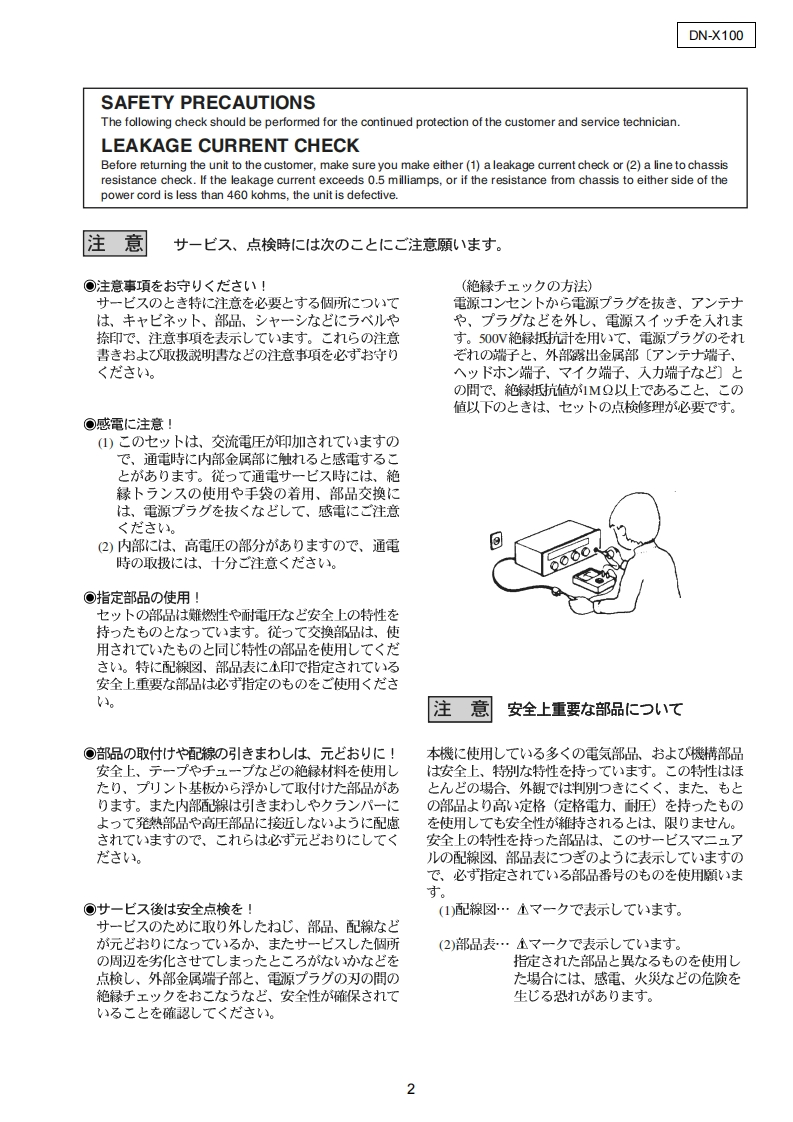 DN-X100

SAFETY PRECAUTIONS
The following check should be performed for the continued protection of the customer and service technician.

LEAKAGE CURRENT CHECK
Before returning the unit to the customer, make sure you make either (1) a leakage current check or (2) a line to chassis resistance check. If the leakage current exceeds 0.5 milliamps, or if the resistance from chassis to either side of the power cord is less than 460 kohms, the unit is defective.

注 意　サービス、点検時には次のことにご注意願います。

◉注意事項をお守りください！
サービスのとき特に注意を必要とする個所については、キャビネット、部品、シャーシなどにラベルや捺印で、注意事項を表示しています。これらの注意書きおよび取扱説明書などの注意事項を必ずお守りください。

◉感電に注意！
(1) このセットは、交流電圧が印加されていますので、通電時に内部金属部に触れると感電することがあります。従って通電サービス時には、絶縁トランスの使用や手袋の着用、部品交換には、電源プラグを抜くなどして、感電にご注意ください。
(2) 内部には、高電圧の部分がありますので、通電時の取扱には、十分ご注意ください。

◉指定部品の使用！
セットの部品は難燃性や耐電圧など安全上の特性を持ったものとなっています。従って交換部品は、使用されていたものと同じ特性の部品を使用してください。特に配線図、部品表に⚠印で指定されている安全上重要な部品は必ず指定のものをご使用ください。

◉部品の取付けや配線の引きまわしは、元どおりに！
安全上、テープやチューブなどの絶縁材料を使用したり、プリント基板から浮かして取付けた部品があります。また内部配線は引きまわしやクランパーによって発熱部品や高圧部品に接近しないように配慮されていますので、これらは必ず元どおりにしてください。

◉サービス後は安全点検を！
サービスのために取り外したねじ、部品、配線などが元どおりになっているか、またサービスした個所の周辺を劣化させてしまったところがないかなどを点検し、外部金属端子部と、電源プラグの刃の間の絶縁チェックをおこなうなど、安全性が確保されていることを確認してください。

（絶縁チェックの方法）
電源コンセントから電源プラグを抜き、アンテナや、プラグなどを外し、電源スイッチを入れます。500V絶縁抵抗計を用いて、電源プラグのそれぞれの端子と、外部露出金属部〔アンテナ端子、ヘッドホン端子、マイク端子、入力端子など〕との間で、絶縁抵抗値が1MΩ以上であること、この値以下のときは、セットの点検修理が必要です。

注 意　安全上重要な部品について

本機に使用している多くの電気部品、および機構部品は安全上、特別な特性を持っています。この特性はほとんどの場合、外観では判別つきにくく、また、もとの部品より高い定格（定格電力、耐圧）を持ったものを使用しても安全性が維持されるとは、限りません。安全上の特性を持った部品は、このサービスマニュアルの配線図、部品表につぎのように表示していますので、必ず指定されている部品番号のものを使用願います。
(1)配線図… ⚠マークで表示しています。
(2)部品表… ⚠マークで表示しています。
指定された部品と異なるものを使用した場合には、感電、火災などの危険を生じる恐れがあります。

2